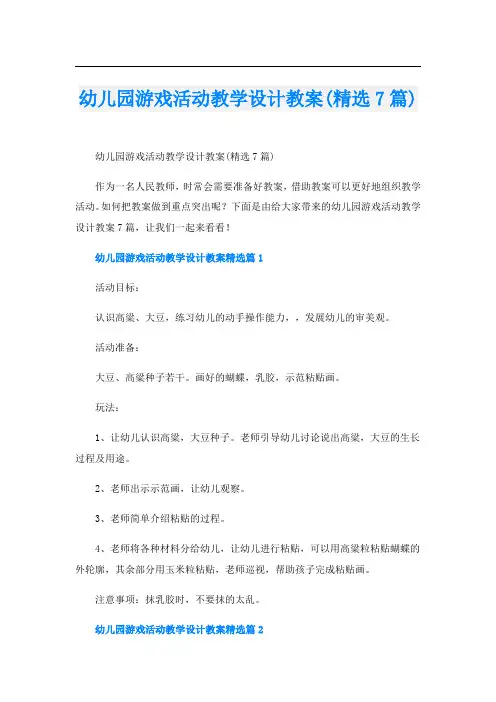 幼儿园游戏活动教学设计教案(精选7篇)

幼儿园游戏活动教学设计教案(精选7篇)

作为一名人民教师，时常会需要准备好教案，借助教案可以更好地组织教学活动。如何把教案做到重点突出呢？下面是由给大家带来的幼儿园游戏活动教学设计教案7篇，让我们一起来看看！

幼儿园游戏活动教学设计教案精选篇1

活动目标：

认识高粱、大豆，练习幼儿的动手操作能力，，发展幼儿的审美观。

活动准备：

大豆、高粱种子若干。画好的蝴蝶，乳胶，示范粘贴画。

玩法：

1、让幼儿认识高粱，大豆种子。老师引导幼儿讨论说出高粱，大豆的生长过程及用途。

2、老师出示示范画，让幼儿观察。

3、老师简单介绍粘贴的过程。

4、老师将各种材料分给幼儿，让幼儿进行粘贴，可以用高粱粒粘贴蝴蝶的外轮廓，其余部分用玉米粒粘贴，老师巡视，帮助孩子完成粘贴画。

注意事项：抹乳胶时，不要抹的太乱。

幼儿园游戏活动教学设计教案精选篇2